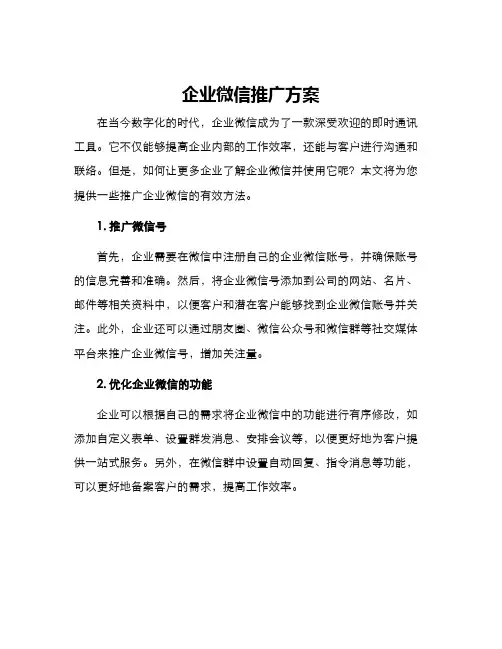 企业微信推广方案

在当今数字化的时代，企业微信成为了一款深受欢迎的即时通讯工具。它不仅能够提高企业内部的工作效率，还能与客户进行沟通和联络。但是，如何让更多企业了解企业微信并使用它呢？本文将为您提供一些推广企业微信的有效方法。

1. 推广微信号

首先，企业需要在微信中注册自己的企业微信账号，并确保账号的信息完善和准确。然后，将企业微信号添加到公司的网站、名片、邮件等相关资料中，以便客户和潜在客户能够找到企业微信账号并关注。此外，企业还可以通过朋友圈、微信公众号和微信群等社交媒体平台来推广企业微信号，增加关注量。

2. 优化企业微信的功能

企业可以根据自己的需求将企业微信中的功能进行有序修改，如添加自定义表单、设置群发消息、安排会议等，以便更好地为客户提供一站式服务。另外，在微信群中设置自动回复、指令消息等功能，可以更好地备案客户的需求，提高工作效率。